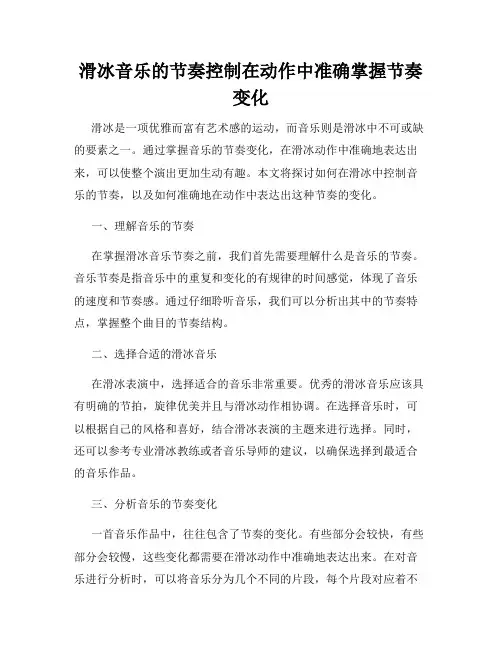 滑冰音乐的节奏控制在动作中准确掌握节奏变化

滑冰是一项优雅而富有艺术感的运动，而音乐则是滑冰中不可或缺的要素之一。通过掌握音乐的节奏变化，在滑冰动作中准确地表达出来，可以使整个演出更加生动有趣。本文将探讨如何在滑冰中控制音乐的节奏，以及如何准确地在动作中表达出这种节奏的变化。

一、理解音乐的节奏

在掌握滑冰音乐节奏之前，我们首先需要理解什么是音乐的节奏。音乐节奏是指音乐中的重复和变化的有规律的时间感觉，体现了音乐的速度和节奏感。通过仔细聆听音乐，我们可以分析出其中的节奏特点，掌握整个曲目的节奏结构。

二、选择合适的滑冰音乐

在滑冰表演中，选择适合的音乐非常重要。优秀的滑冰音乐应该具有明确的节拍，旋律优美并且与滑冰动作相协调。在选择音乐时，可以根据自己的风格和喜好，结合滑冰表演的主题来进行选择。同时，还可以参考专业滑冰教练或者音乐导师的建议，以确保选择到最适合的音乐作品。

三、分析音乐的节奏变化

一首音乐作品中，往往包含了节奏的变化。有些部分会较快，有些部分会较慢，这些变化都需要在滑冰动作中准确地表达出来。在对音乐进行分析时，可以将音乐分为几个不同的片段，每个片段对应着不